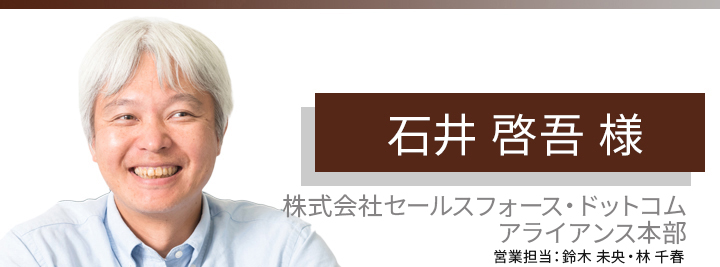 石井 啓吾 様

株式会社セールスフォース・ドットコム
アライアンス本部

営業担当：鈴木 未央・林 千春